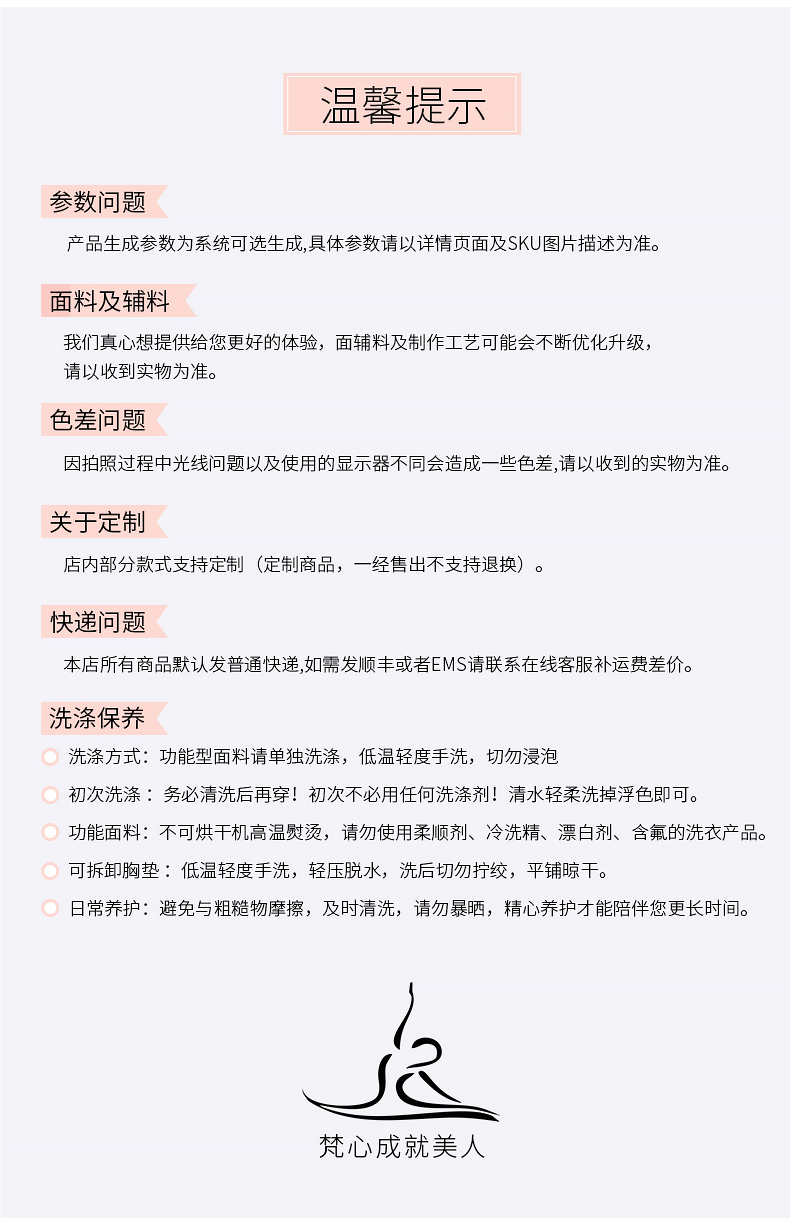 温馨提示

参数问题

产品生成参数为系统可选生成,具体参数请以详情页面及SKU图片描述为准。

面料及辅料

我们真心想提供给您更好的体验，面辅料及制作工艺可能会不断优化升级，请以收到实物为准。

色差问题

因拍照过程中光线问题以及使用的显示器不同会造成一些色差,请以收到的实物为准。

关于定制

店内部分款式支持定制（定制商品，一经售出不支持退换）。

快递问题

本店所有商品默认发普通快递,如需发顺丰或者EMS请联系在线客服补运费差价。

洗涤保养

洗涤方式：功能型面料请单独洗涤，低温轻度手洗，切勿浸泡

初次洗涤：务必清洗后再穿！初次不必用任何洗涤剂！清水轻柔洗掉浮色即可。

功能面料：不可烘干机高温熨烫，请勿使用柔顺剂、冷洗精、漂白剂、含氟的洗衣产品。

可拆卸胸垫：低温轻度手洗，轻压脱水，洗后切勿拧绞，平铺晾干。

日常养护：避免与粗糙物摩擦，及时清洗，请勿暴晒，精心养护才能陪伴您更长时间。

梵心成就美人